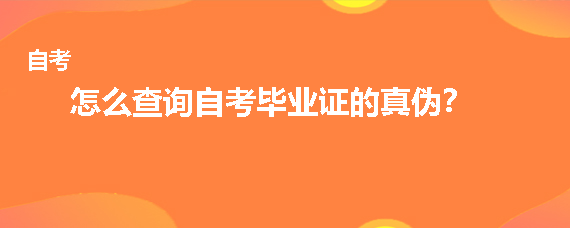 自考

怎么查询自考毕业证的真伪?